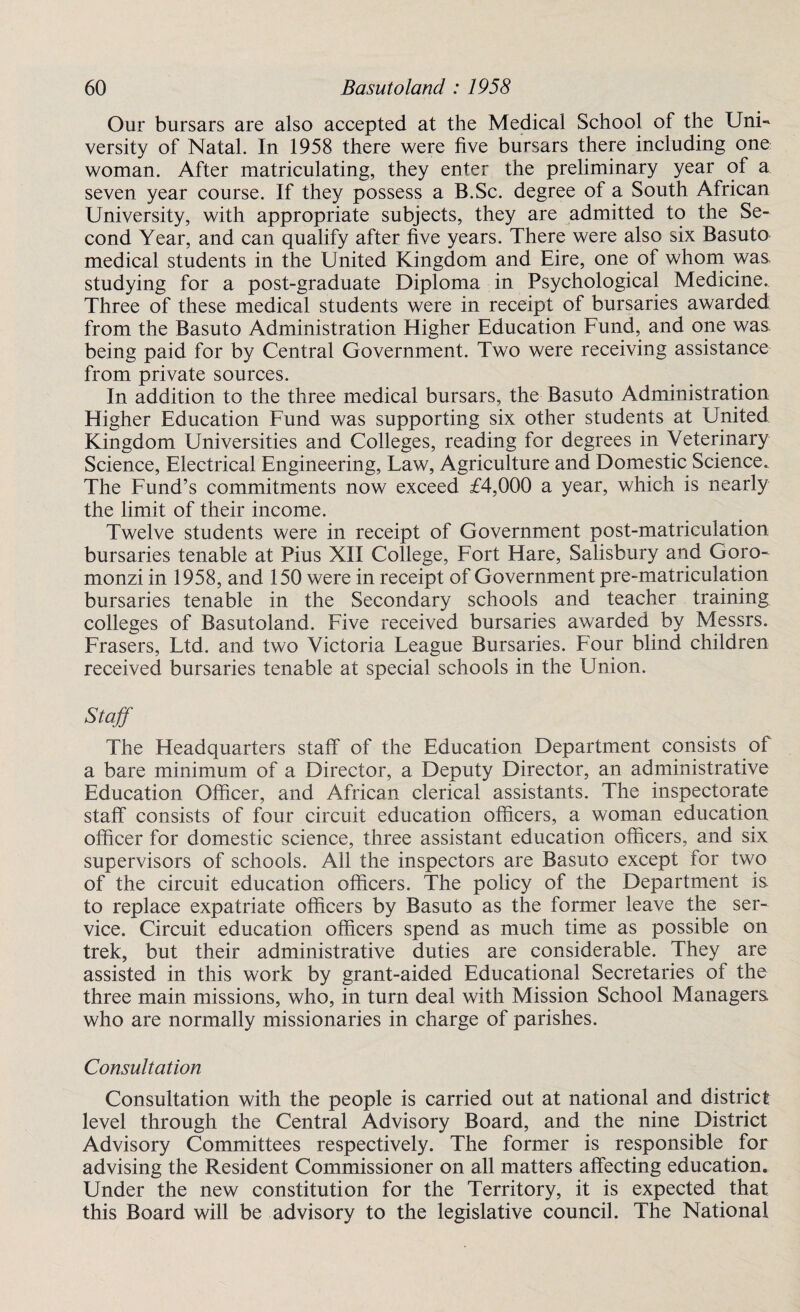 60 Basutoland : 1958

Our bursars are also accepted at the Medical School of the University of Natal. In 1958 there were five bursars there including one woman. After matriculating, they enter the preliminary year of a seven year course. If they possess a B.Sc. degree of a South African University, with appropriate subjects, they are admitted to the Second Year, and can qualify after five years. There were also six Basuto medical students in the United Kingdom and Eire, one of whom was studying for a post-graduate Diploma in Psychological Medicine. Three of these medical students were in receipt of bursaries awarded from the Basuto Administration Higher Education Fund, and one was being paid for by Central Government. Two were receiving assistance from private sources.

In addition to the three medical bursars, the Basuto Administration Higher Education Fund was supporting six other students at United Kingdom Universities and Colleges, reading for degrees in Veterinary Science, Electrical Engineering, Law, Agriculture and Domestic Science. The Fund's commitments now exceed £4,000 a year, which is nearly the limit of their income.

Twelve students were in receipt of Government post-matriculation bursaries tenable at Pius XII College, Fort Hare, Salisbury and Goromonzi in 1958, and 150 were in receipt of Government pre-matriculation bursaries tenable in the Secondary schools and teacher training colleges of Basutoland. Five received bursaries awarded by Messrs. Frasers, Ltd. and two Victoria League Bursaries. Four blind children received bursaries tenable at special schools in the Union.

Staff

The Headquarters staff of the Education Department consists of a bare minimum of a Director, a Deputy Director, an administrative Education Officer, and African clerical assistants. The inspectorate staff consists of four circuit education officers, a woman education officer for domestic science, three assistant education officers, and six supervisors of schools. All the inspectors are Basuto except for two of the circuit education officers. The policy of the Department is to replace expatriate officers by Basuto as the former leave the service. Circuit education officers spend as much time as possible on trek, but their administrative duties are considerable. They are assisted in this work by grant-aided Educational Secretaries of the three main missions, who, in turn deal with Mission School Managers who are normally missionaries in charge of parishes.

Consultation

Consultation with the people is carried out at national and district level through the Central Advisory Board, and the nine District Advisory Committees respectively. The former is responsible for advising the Resident Commissioner on all matters affecting education. Under the new constitution for the Territory, it is expected that this Board will be advisory to the legislative council. The National